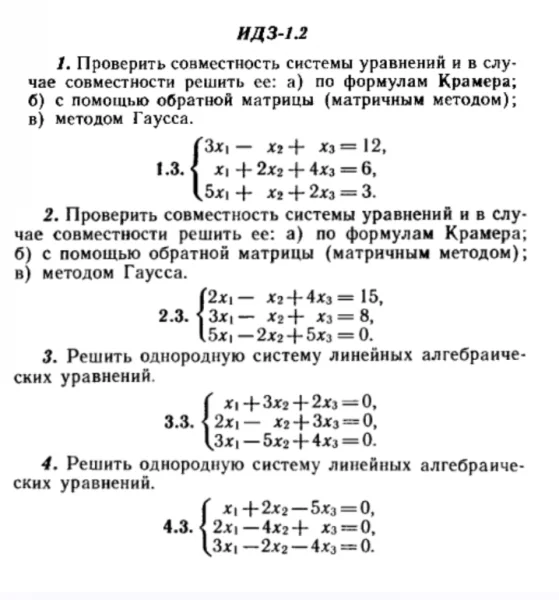 ИДЗ-1.2

1. Проверить совместность системы уравнений и в случае совместности решить ее: а) по формулам Крамера; б) с помощью обратной матрицы (матричным методом); в) методом Гаусса.

1.3. $\begin{cases} 3x_1 - x_2 + x_3 = 12, \\ x_1 + 2x_2 + 4x_3 = 6, \\ 5x_1 + x_2 + 2x_3 = 3. \end{cases}$

2. Проверить совместность системы уравнений и в случае совместности решить ее: а) по формулам Крамера; б) с помощью обратной матрицы (матричным методом); в) методом Гаусса.

2.3. $\begin{cases} 2x_1 - x_2 + 4x_3 = 15, \\ 3x_1 - x_2 + x_3 = 8, \\ 5x_1 - 2x_2 + 5x_3 = 0. \end{cases}$

3. Решить однородную систему линейных алгебраических уравнений.

3.3. $\begin{cases} x_1 + 3x_2 + 2x_3 = 0, \\ 2x_1 - x_2 + 3x_3 = 0, \\ 3x_1 - 5x_2 + 4x_3 = 0. \end{cases}$

4. Решить однородную систему линейных алгебраических уравнений.

4.3. $\begin{cases} x_1 + 2x_2 - 5x_3 = 0, \\ 2x_1 - 4x_2 + x_3 = 0, \\ 3x_1 - 2x_2 - 4x_3 = 0. \end{cases}$